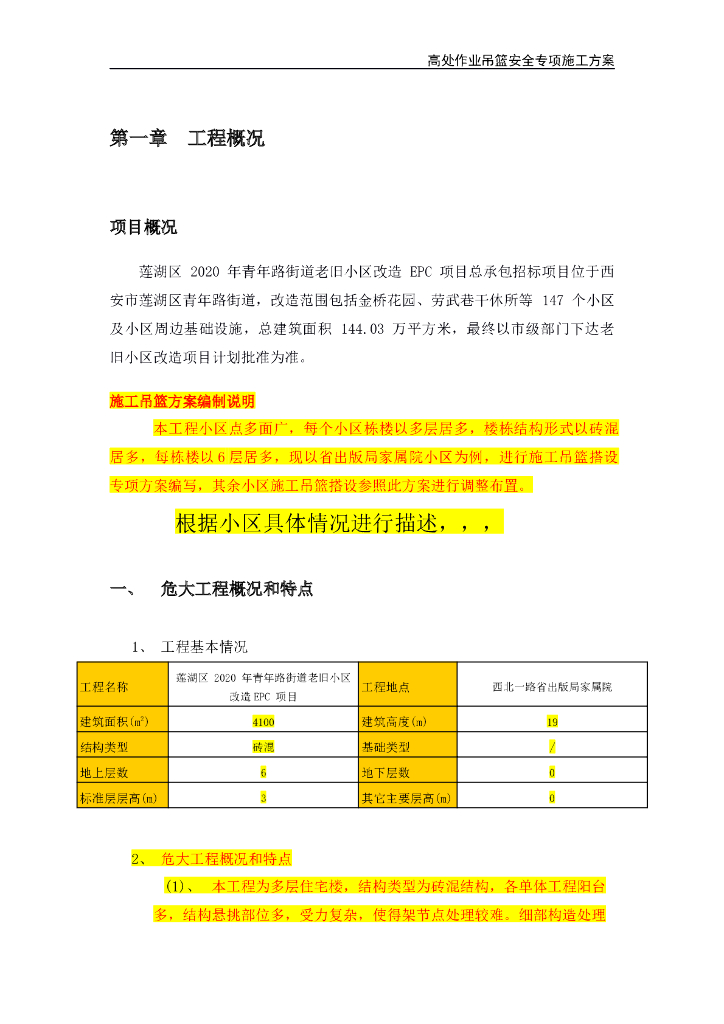 高处作业吊篮安全专项施工方案

第一章　工程概况

项目概况

莲湖区 2020 年青年路街道老旧小区改造 EPC 项目总承包招标项目位于西安市莲湖区青年路街道，改造范围包括金桥花园、劳武巷干休所等 147 个小区及小区周边基础设施，总建筑面积 144.03 万平方米，最终以市级部门下达老旧小区改造项目计划批准为准。

施工吊篮方案编制说明

本工程小区点多面广，每个小区栋楼以多层居多，楼栋结构形式以砖混居多，每栋楼以 6 层居多，现以省出版局家属院小区为例，进行施工吊篮搭设专项方案编写，其余小区施工吊篮搭设参照此方案进行调整布置。

根据小区具体情况进行描述，，，

一、　危大工程概况和特点

1、　工程基本情况

| 工程名称 | 莲湖区 2020 年青年路街道老旧小区改造 EPC 项目 | 工程地点 | 西北一路省出版局家属院 |
|---|---|---|---|
| 建筑面积($m^2$) | 4100 | 建筑高度(m) | 19 |
| 结构类型 | 砖混 | 基础类型 | / |
| 地上层数 | 6 | 地下层数 | 0 |
| 标准层层高(m) | 3 | 其它主要层高(m) | 0 |

2、　危大工程概况和特点

(1)、　本工程为多层住宅楼，结构类型为砖混结构，各单体工程阳台多，结构悬挑部位多，受力复杂，使得架节点处理较难。细部构造处理